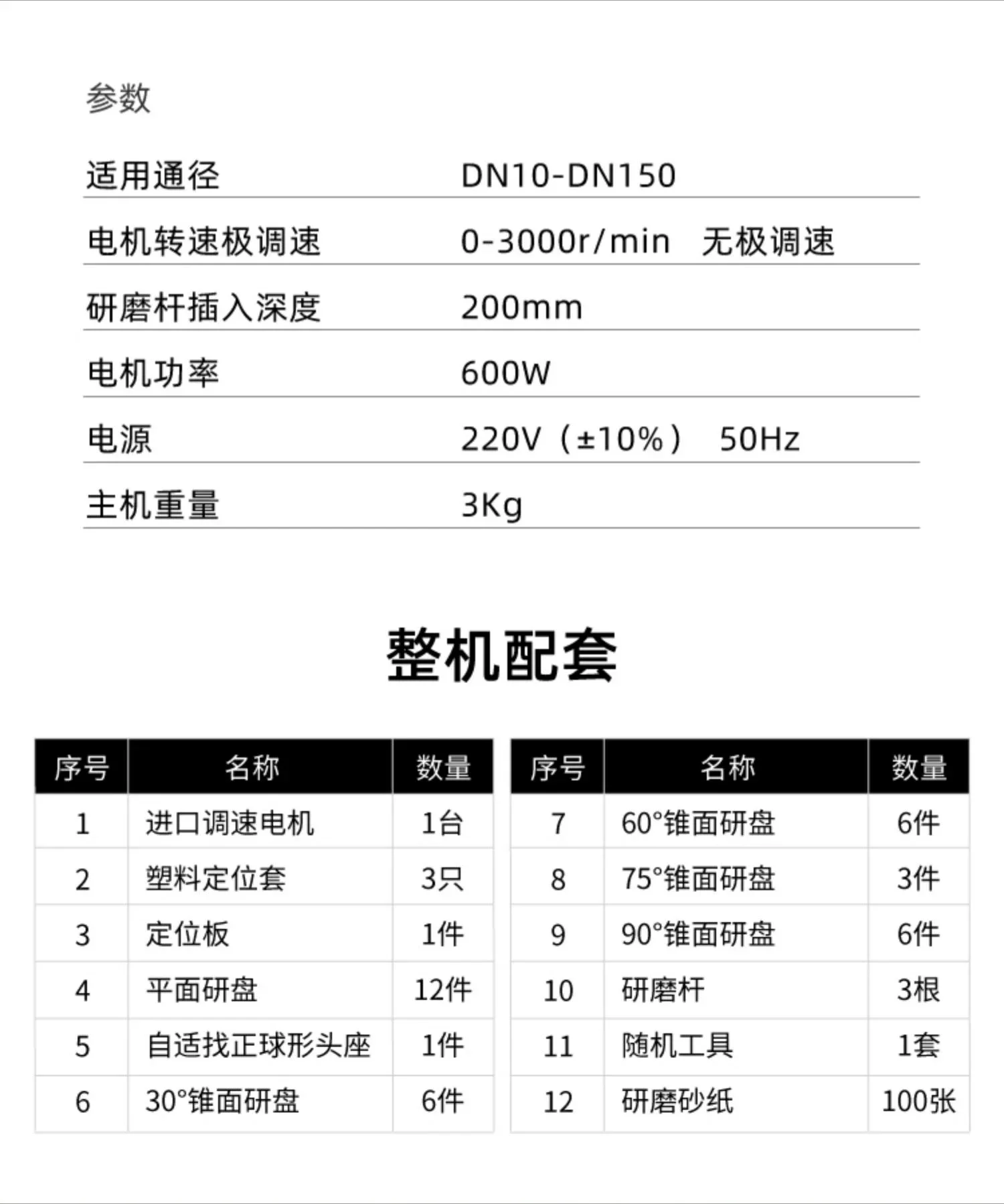 参数

| 适用通径 | DN10-DN150 |
|---|---|
| 电机转速极调速 | 0-3000r/min　无极调速 |
| 研磨杆插入深度 | 200mm |
| 电机功率 | 600W |
| 电源 | 220V（±10%）　50Hz |
| 主机重量 | 3Kg |

整机配套

| 序号 | 名称 | 数量 |
|---|---|---|
| 1 | 进口调速电机 | 1台 |
| 2 | 塑料定位套 | 3只 |
| 3 | 定位板 | 1件 |
| 4 | 平面研盘 | 12件 |
| 5 | 自适找正球形头座 | 1件 |
| 6 | 30°锥面研盘 | 6件 |

| 序号 | 名称 | 数量 |
|---|---|---|
| 7 | 60°锥面研盘 | 6件 |
| 8 | 75°锥面研盘 | 3件 |
| 9 | 90°锥面研盘 | 6件 |
| 10 | 研磨杆 | 3根 |
| 11 | 随机工具 | 1套 |
| 12 | 研磨砂纸 | 100张 |